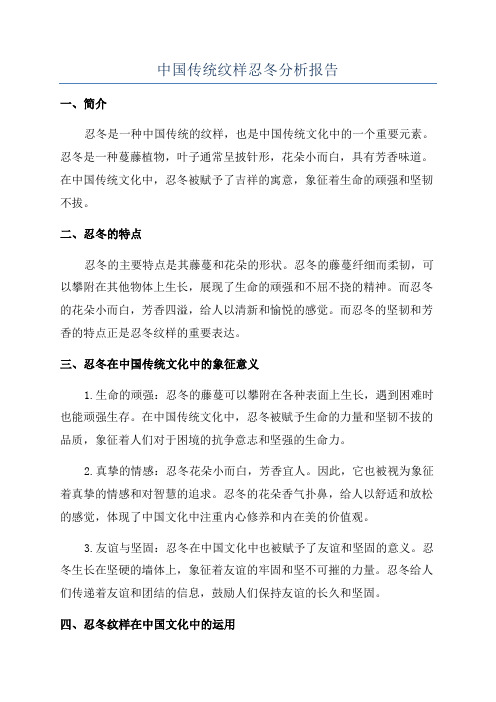 中国传统纹样忍冬分析报告

一、简介

忍冬是一种中国传统的纹样，也是中国传统文化中的一个重要元素。忍冬是一种蔓藤植物，叶子通常呈披针形，花朵小而白，具有芳香味道。在中国传统文化中，忍冬被赋予了吉祥的寓意，象征着生命的顽强和坚韧不拔。

二、忍冬的特点

忍冬的主要特点是其藤蔓和花朵的形状。忍冬的藤蔓纤细而柔韧，可以攀附在其他物体上生长，展现了生命的顽强和不屈不挠的精神。而忍冬的花朵小而白，芳香四溢，给人以清新和愉悦的感觉。而忍冬的坚韧和芳香的特点正是忍冬纹样的重要表达。

三、忍冬在中国传统文化中的象征意义

1.生命的顽强：忍冬的藤蔓可以攀附在各种表面上生长，遇到困难时也能顽强生存。在中国传统文化中，忍冬被赋予生命的力量和坚韧不拔的品质，象征着人们对于困境的抗争意志和坚强的生命力。

2.真挚的情感：忍冬花朵小而白，芳香宜人。因此，它也被视为象征着真挚的情感和对智慧的追求。忍冬的花朵香气扑鼻，给人以舒适和放松的感觉，体现了中国文化中注重内心修养和内在美的价值观。

3.友谊与坚固：忍冬在中国文化中也被赋予了友谊和坚固的意义。忍冬生长在坚硬的墙体上，象征着友谊的牢固和坚不可摧的力量。忍冬给人们传递着友谊和团结的信息，鼓励人们保持友谊的长久和坚固。

四、忍冬纹样在中国文化中的运用